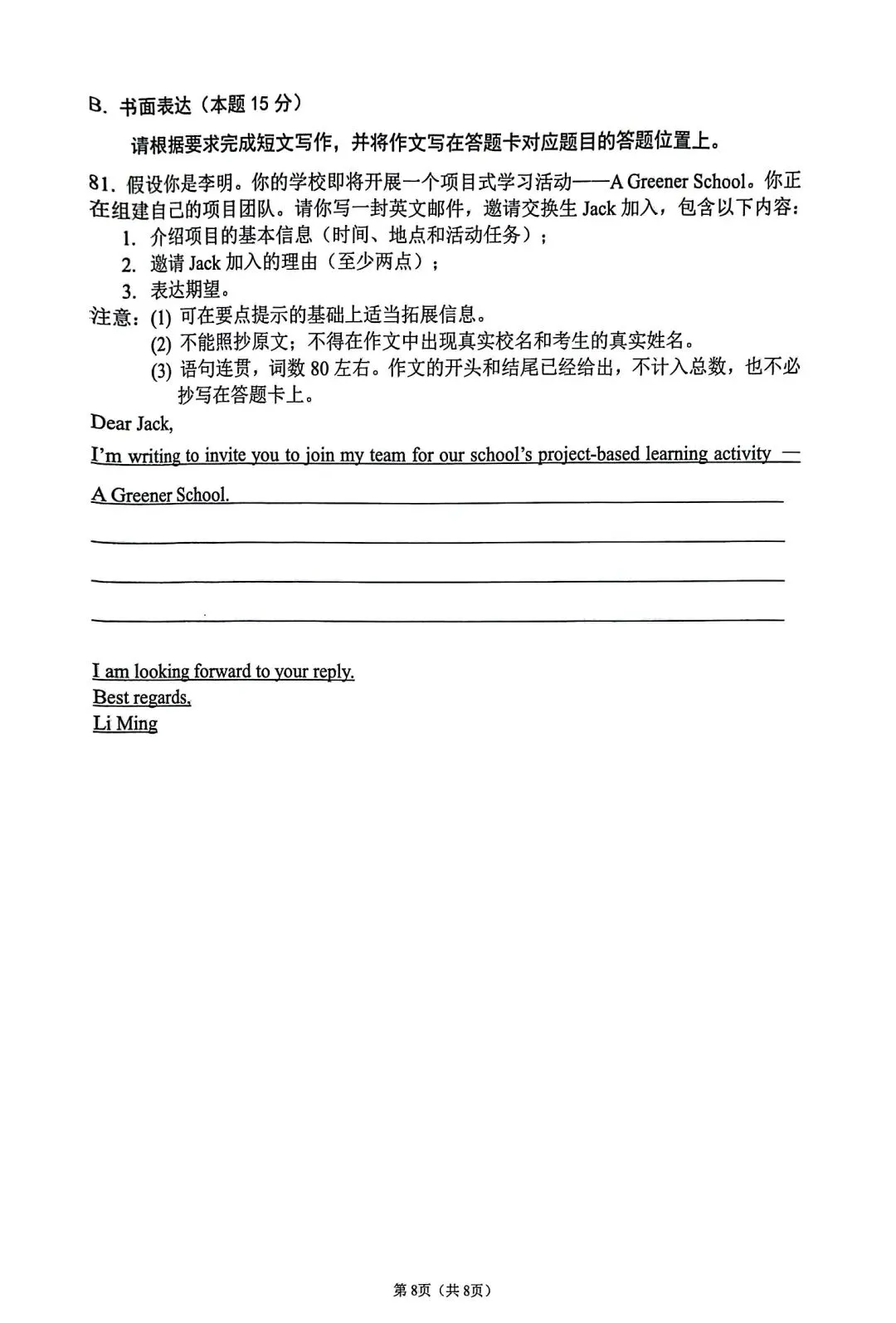 B. 书面表达（本题 15 分）

请根据要求完成短文写作，并将作文写在答题卡对应题目的答题位置上。

81. 假设你是李明。你的学校即将开展一个项目式学习活动——A Greener School。你正在组建自己的项目团队。请你写一封英文邮件，邀请交换生 Jack 加入，包含以下内容：

1. 介绍项目的基本信息（时间、地点和活动任务）；
2. 邀请 Jack 加入的理由（至少两点）；
3. 表达期望。

注意：(1) 可在要点提示的基础上适当拓展信息。
(2) 不能照抄原文；不得在作文中出现真实校名和考生的真实姓名。
(3) 语句连贯，词数 80 左右。作文的开头和结尾已经给出，不计入总数，也不必抄写在答题卡上。

Dear Jack,

I'm writing to invite you to join my team for our school's project-based learning activity — A Greener School.

I am looking forward to your reply.
Best regards,
Li Ming

第8页（共8页）